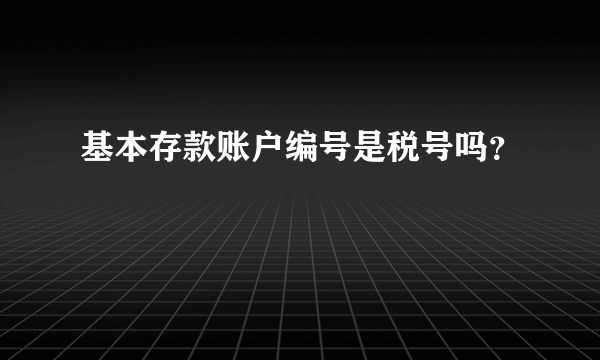 基本存款账户编号是税号吗?